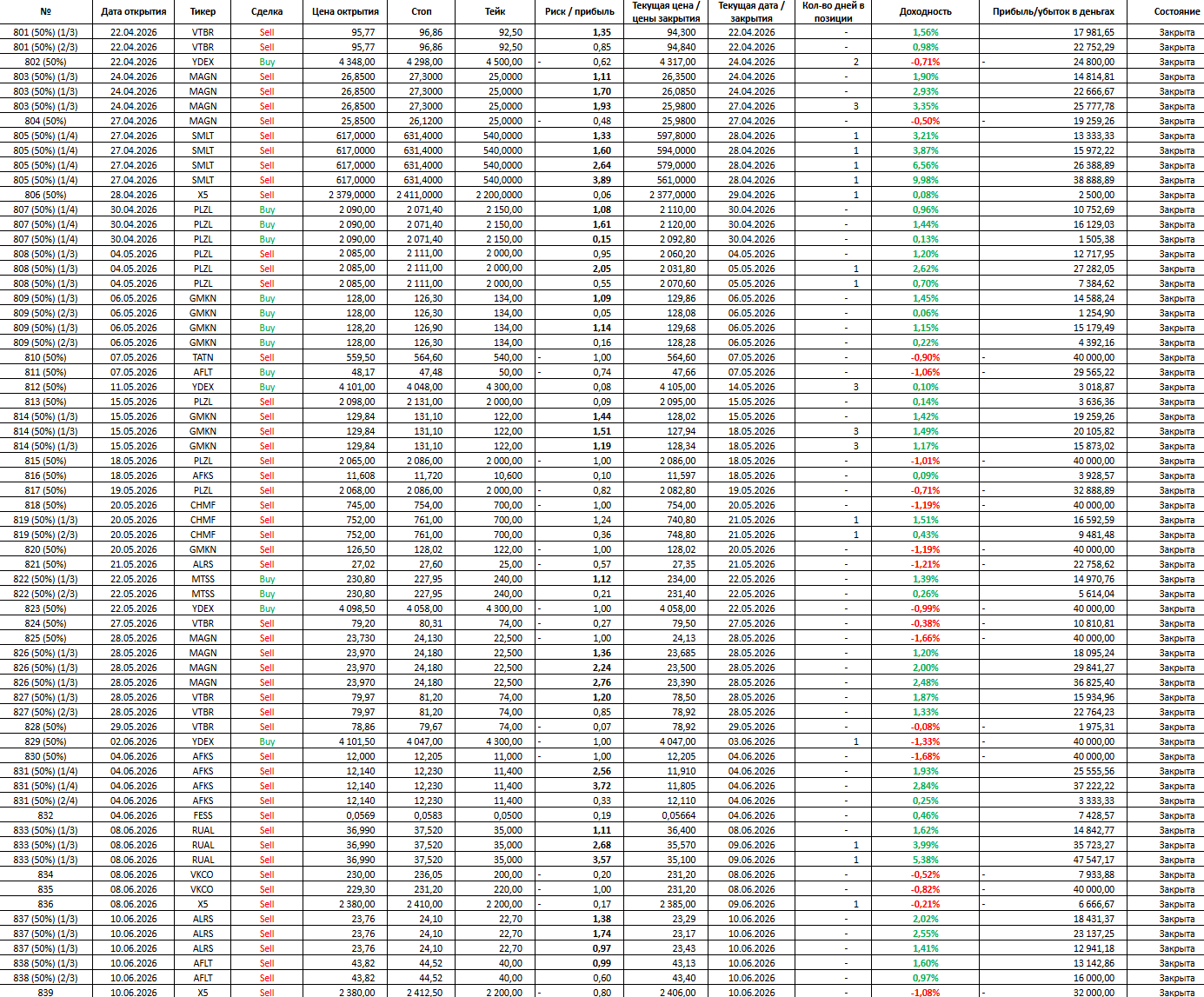 | № | Дата открытия | Тикер | Сделка | Цена открытия | Стоп | Тейк | Риск / прибыль | Текущая цена / цены закрытия | Текущая дата / закрытия | Кол-во дней в позиции | Доходность | Прибыль/убыток в деньгах | Состояние |
|---|---|---|---|---|---|---|---|---|---|---|---|---|---|
| 801 (50%) (1/3) | 22.04.2026 | VTBR | Sell | 95,77 | 96,86 | 92,50 | 1,35 | 94,300 | 22.04.2026 | - | 1,56% | 17 981,65 | Закрыта |
| 801 (50%) (2/3) | 22.04.2026 | VTBR | Sell | 95,77 | 96,86 | 92,50 | 0,85 | 94,840 | 22.04.2026 | - | 0,98% | 22 752,29 | Закрыта |
| 802 (50%) | 22.04.2026 | YDEX | Buy | 4 348,00 | 4 298,00 | 4 500,00 | - 0,62 | 4 317,00 | 24.04.2026 | 2 | -0,71% | - 24 800,00 | Закрыта |
| 803 (50%) (1/3) | 24.04.2026 | MAGN | Sell | 26,8500 | 27,3000 | 25,0000 | 1,11 | 26,3500 | 24.04.2026 | - | 1,90% | 14 814,81 | Закрыта |
| 803 (50%) (1/3) | 24.04.2026 | MAGN | Sell | 26,8500 | 27,3000 | 25,0000 | 1,70 | 26,0850 | 24.04.2026 | - | 2,93% | 22 666,67 | Закрыта |
| 803 (50%) (1/3) | 24.04.2026 | MAGN | Sell | 26,8500 | 27,3000 | 25,0000 | 1,93 | 25,9800 | 27.04.2026 | 3 | 3,35% | 25 777,78 | Закрыта |
| 804 (50%) | 27.04.2026 | MAGN | Sell | 25,8500 | 26,1200 | 25,0000 | - 0,48 | 25,9800 | 27.04.2026 | - | -0,50% | - 19 259,26 | Закрыта |
| 805 (50%) (1/4) | 27.04.2026 | SMLT | Sell | 617,0000 | 631,4000 | 540,0000 | 1,33 | 597,8000 | 28.04.2026 | 1 | 3,21% | 13 333,33 | Закрыта |
| 805 (50%) (1/4) | 27.04.2026 | SMLT | Sell | 617,0000 | 631,4000 | 540,0000 | 1,60 | 594,0000 | 28.04.2026 | 1 | 3,87% | 15 972,22 | Закрыта |
| 805 (50%) (1/4) | 27.04.2026 | SMLT | Sell | 617,0000 | 631,4000 | 540,0000 | 2,64 | 579,0000 | 28.04.2026 | 1 | 6,56% | 26 388,89 | Закрыта |
| 805 (50%) (1/4) | 27.04.2026 | SMLT | Sell | 617,0000 | 631,4000 | 540,0000 | 3,89 | 561,0000 | 28.04.2026 | 1 | 9,98% | 38 888,89 | Закрыта |
| 806 (50%) | 28.04.2026 | X5 | Sell | 2 379,0000 | 2 411,0000 | 2 200,0000 | 0,06 | 2 377,0000 | 29.04.2026 | 1 | 0,08% | 2 500,00 | Закрыта |
| 807 (50%) (1/4) | 30.04.2026 | PLZL | Buy | 2 090,00 | 2 071,40 | 2 150,00 | 1,08 | 2 110,00 | 30.04.2026 | - | 0,96% | 10 752,69 | Закрыта |
| 807 (50%) (1/4) | 30.04.2026 | PLZL | Buy | 2 090,00 | 2 071,40 | 2 150,00 | 1,61 | 2 120,00 | 30.04.2026 | - | 1,44% | 16 129,03 | Закрыта |
| 807 (50%) (1/4) | 30.04.2026 | PLZL | Buy | 2 090,00 | 2 071,40 | 2 150,00 | 0,15 | 2 092,80 | 30.04.2026 | - | 0,13% | 1 505,38 | Закрыта |
| 808 (50%) (1/3) | 04.05.2026 | PLZL | Sell | 2 085,00 | 2 111,00 | 2 000,00 | 0,95 | 2 060,20 | 04.05.2026 | - | 1,20% | 12 717,95 | Закрыта |
| 808 (50%) (1/3) | 04.05.2026 | PLZL | Sell | 2 085,00 | 2 111,00 | 2 000,00 | 2,05 | 2 031,80 | 05.05.2026 | 1 | 2,62% | 27 282,05 | Закрыта |
| 808 (50%) (1/3) | 04.05.2026 | PLZL | Sell | 2 085,00 | 2 111,00 | 2 000,00 | 0,55 | 2 070,60 | 05.05.2026 | 1 | 0,70% | 7 384,62 | Закрыта |
| 809 (50%) (1/3) | 06.05.2026 | GMKN | Buy | 128,00 | 126,30 | 134,00 | 1,09 | 129,86 | 06.05.2026 | - | 1,45% | 14 588,24 | Закрыта |
| 809 (50%) (2/3) | 06.05.2026 | GMKN | Buy | 128,00 | 126,30 | 134,00 | 0,05 | 128,08 | 06.05.2026 | - | 0,06% | 1 254,90 | Закрыта |
| 809 (50%) (1/3) | 06.05.2026 | GMKN | Buy | 128,20 | 126,90 | 134,00 | 1,14 | 129,68 | 06.05.2026 | - | 1,15% | 15 179,49 | Закрыта |
| 809 (50%) (2/3) | 06.05.2026 | GMKN | Buy | 128,00 | 126,30 | 134,00 | 0,16 | 128,28 | 06.05.2026 | - | 0,22% | 4 392,16 | Закрыта |
| 810 (50%) | 07.05.2026 | TATN | Sell | 559,50 | 564,60 | 540,00 | - 1,00 | 564,60 | 07.05.2026 | - | -0,90% | - 40 000,00 | Закрыта |
| 811 (50%) | 07.05.2026 | AFLT | Buy | 48,17 | 47,48 | 50,00 | - 0,74 | 47,66 | 07.05.2026 | - | -1,06% | - 29 565,22 | Закрыта |
| 812 (50%) | 11.05.2026 | YDEX | Buy | 4 101,00 | 4 048,00 | 4 300,00 | 0,08 | 4 105,00 | 14.05.2026 | 3 | 0,10% | 3 018,87 | Закрыта |
| 813 (50%) | 15.05.2026 | PLZL | Sell | 2 098,00 | 2 131,00 | 2 000,00 | 0,09 | 2 095,00 | 15.05.2026 | - | 0,14% | 3 636,36 | Закрыта |
| 814 (50%) (1/3) | 15.05.2026 | GMKN | Sell | 129,84 | 131,10 | 122,00 | 1,44 | 128,02 | 15.05.2026 | - | 1,42% | 19 259,26 | Закрыта |
| 814 (50%) (1/3) | 15.05.2026 | GMKN | Sell | 129,84 | 131,10 | 122,00 | 1,51 | 127,94 | 18.05.2026 | 3 | 1,49% | 20 105,82 | Закрыта |
| 814 (50%) (1/3) | 15.05.2026 | GMKN | Sell | 129,84 | 131,10 | 122,00 | 1,19 | 128,34 | 18.05.2026 | 3 | 1,17% | 15 873,02 | Закрыта |
| 815 (50%) | 18.05.2026 | PLZL | Sell | 2 065,00 | 2 086,00 | 2 000,00 | - 1,00 | 2 086,00 | 18.05.2026 | - | -1,01% | - 40 000,00 | Закрыта |
| 816 (50%) | 18.05.2026 | AFKS | Sell | 11,608 | 11,720 | 10,600 | 0,10 | 11,597 | 18.05.2026 | - | 0,09% | 3 928,57 | Закрыта |
| 817 (50%) | 19.05.2026 | PLZL | Sell | 2 068,00 | 2 086,00 | 2 000,00 | - 0,82 | 2 082,80 | 19.05.2026 | - | -0,71% | - 32 888,89 | Закрыта |
| 818 (50%) | 20.05.2026 | CHMF | Sell | 745,00 | 754,00 | 700,00 | - 1,00 | 754,00 | 20.05.2026 | - | -1,19% | - 40 000,00 | Закрыта |
| 819 (50%) (1/3) | 20.05.2026 | CHMF | Sell | 752,00 | 761,00 | 700,00 | 1,24 | 740,80 | 21.05.2026 | 1 | 1,51% | 16 592,59 | Закрыта |
| 819 (50%) (2/3) | 20.05.2026 | CHMF | Sell | 752,00 | 761,00 | 700,00 | 0,36 | 748,80 | 21.05.2026 | 1 | 0,43% | 9 481,48 | Закрыта |
| 820 (50%) | 20.05.2026 | GMKN | Sell | 126,50 | 128,02 | 122,00 | - 1,00 | 128,02 | 20.05.2026 | - | -1,19% | - 40 000,00 | Закрыта |
| 821 (50%) | 21.05.2026 | ALRS | Sell | 27,02 | 27,60 | 25,00 | - 0,57 | 27,35 | 21.05.2026 | - | -1,21% | - 22 758,62 | Закрыта |
| 822 (50%) (1/3) | 22.05.2026 | MTSS | Buy | 230,80 | 227,95 | 240,00 | 1,12 | 234,00 | 22.05.2026 | - | 1,39% | 14 970,76 | Закрыта |
| 822 (50%) (2/3) | 22.05.2026 | MTSS | Buy | 230,80 | 227,95 | 240,00 | 0,21 | 231,40 | 22.05.2026 | - | 0,26% | 5 614,04 | Закрыта |
| 823 (50%) | 22.05.2026 | YDEX | Buy | 4 098,50 | 4 058,00 | 4 300,00 | - 1,00 | 4 058,00 | 22.05.2026 | - | -0,99% | - 40 000,00 | Закрыта |
| 824 (50%) | 27.05.2026 | VTBR | Sell | 79,20 | 80,31 | 74,00 | - 0,27 | 79,50 | 27.05.2026 | - | -0,38% | - 10 810,81 | Закрыта |
| 825 (50%) | 28.05.2026 | MAGN | Sell | 23,730 | 24,130 | 22,500 | - 1,00 | 24,13 | 28.05.2026 | - | -1,66% | - 40 000,00 | Закрыта |
| 826 (50%) (1/3) | 28.05.2026 | MAGN | Sell | 23,970 | 24,180 | 22,500 | 1,36 | 23,685 | 28.05.2026 | - | 1,20% | 18 095,24 | Закрыта |
| 826 (50%) (1/3) | 28.05.2026 | MAGN | Sell | 23,970 | 24,180 | 22,500 | 2,24 | 23,500 | 28.05.2026 | - | 2,00% | 29 841,27 | Закрыта |
| 826 (50%) (1/3) | 28.05.2026 | MAGN | Sell | 23,970 | 24,180 | 22,500 | 2,76 | 23,390 | 28.05.2026 | - | 2,48% | 36 825,40 | Закрыта |
| 827 (50%) (1/3) | 28.05.2026 | VTBR | Sell | 79,97 | 81,20 | 74,00 | 1,20 | 78,50 | 28.05.2026 | - | 1,87% | 15 934,96 | Закрыта |
| 827 (50%) (2/3) | 28.05.2026 | VTBR | Sell | 79,97 | 81,20 | 74,00 | 0,85 | 78,92 | 28.05.2026 | - | 1,33% | 22 764,23 | Закрыта |
| 828 (50%) | 29.05.2026 | VTBR | Sell | 78,86 | 79,67 | 74,00 | - 0,07 | 78,92 | 29.05.2026 | - | -0,08% | - 1 975,31 | Закрыта |
| 829 (50%) | 02.06.2026 | YDEX | Buy | 4 101,50 | 4 047,00 | 4 300,00 | - 1,00 | 4 047,00 | 03.06.2026 | 1 | -1,33% | - 40 000,00 | Закрыта |
| 830 (50%) | 04.06.2026 | AFKS | Sell | 12,000 | 12,205 | 11,000 | - 1,00 | 12,205 | 04.06.2026 | - | -1,68% | - 40 000,00 | Закрыта |
| 831 (50%) (1/4) | 04.06.2026 | AFKS | Sell | 12,140 | 12,230 | 11,400 | 2,56 | 11,910 | 04.06.2026 | - | 1,93% | 25 555,56 | Закрыта |
| 831 (50%) (1/4) | 04.06.2026 | AFKS | Sell | 12,140 | 12,230 | 11,400 | 3,72 | 11,805 | 04.06.2026 | - | 2,84% | 37 222,22 | Закрыта |
| 831 (50%) (2/4) | 04.06.2026 | AFKS | Sell | 12,140 | 12,230 | 11,400 | 0,33 | 12,110 | 04.06.2026 | - | 0,25% | 3 333,33 | Закрыта |
| 832 | 04.06.2026 | FESS | Sell | 0,0569 | 0,0583 | 0,0500 | 0,19 | 0,05664 | 04.06.2026 | - | 0,46% | 7 428,57 | Закрыта |
| 833 (50%) (1/3) | 08.06.2026 | RUAL | Sell | 36,990 | 37,520 | 35,000 | 1,11 | 36,400 | 08.06.2026 | - | 1,62% | 14 842,77 | Закрыта |
| 833 (50%) (1/3) | 08.06.2026 | RUAL | Sell | 36,990 | 37,520 | 35,000 | 2,68 | 35,570 | 09.06.2026 | 1 | 3,99% | 35 723,27 | Закрыта |
| 833 (50%) (1/3) | 08.06.2026 | RUAL | Sell | 36,990 | 37,520 | 35,000 | 3,57 | 35,100 | 09.06.2026 | 1 | 5,38% | 47 547,17 | Закрыта |
| 834 | 08.06.2026 | VKCO | Sell | 230,00 | 236,05 | 200,00 | - 0,20 | 231,20 | 08.06.2026 | - | -0,52% | - 7 933,88 | Закрыта |
| 835 | 08.06.2026 | VKCO | Sell | 229,30 | 231,20 | 220,00 | - 1,00 | 231,20 | 08.06.2026 | - | -0,82% | - 40 000,00 | Закрыта |
| 836 | 08.06.2026 | X5 | Sell | 2 380,00 | 2 410,00 | 2 200,00 | - 0,17 | 2 385,00 | 09.06.2026 | 1 | -0,21% | - 6 666,67 | Закрыта |
| 837 (50%) (1/3) | 10.06.2026 | ALRS | Sell | 23,76 | 24,10 | 22,70 | 1,38 | 23,29 | 10.06.2026 | - | 2,02% | 18 431,37 | Закрыта |
| 837 (50%) (1/3) | 10.06.2026 | ALRS | Sell | 23,76 | 24,10 | 22,70 | 1,74 | 23,17 | 10.06.2026 | - | 2,55% | 23 137,25 | Закрыта |
| 837 (50%) (1/3) | 10.06.2026 | ALRS | Sell | 23,76 | 24,10 | 22,70 | 0,97 | 23,43 | 10.06.2026 | - | 1,41% | 12 941,18 | Закрыта |
| 838 (50%) (1/3) | 10.06.2026 | AFLT | Sell | 43,82 | 44,52 | 40,00 | 0,99 | 43,13 | 10.06.2026 | - | 1,60% | 13 142,86 | Закрыта |
| 838 (50%) (2/3) | 10.06.2026 | AFLT | Sell | 43,82 | 44,52 | 40,00 | 0,60 | 43,40 | 10.06.2026 | - | 0,97% | 16 000,00 | Закрыта |
| 839 | 10.06.2026 | X5 | Sell | 2 380,00 | 2 412,50 | 2 200,00 | - 0,80 | 2 406,00 | 10.06.2026 | - | -1,08% | - 32 000,00 | Закрыта |